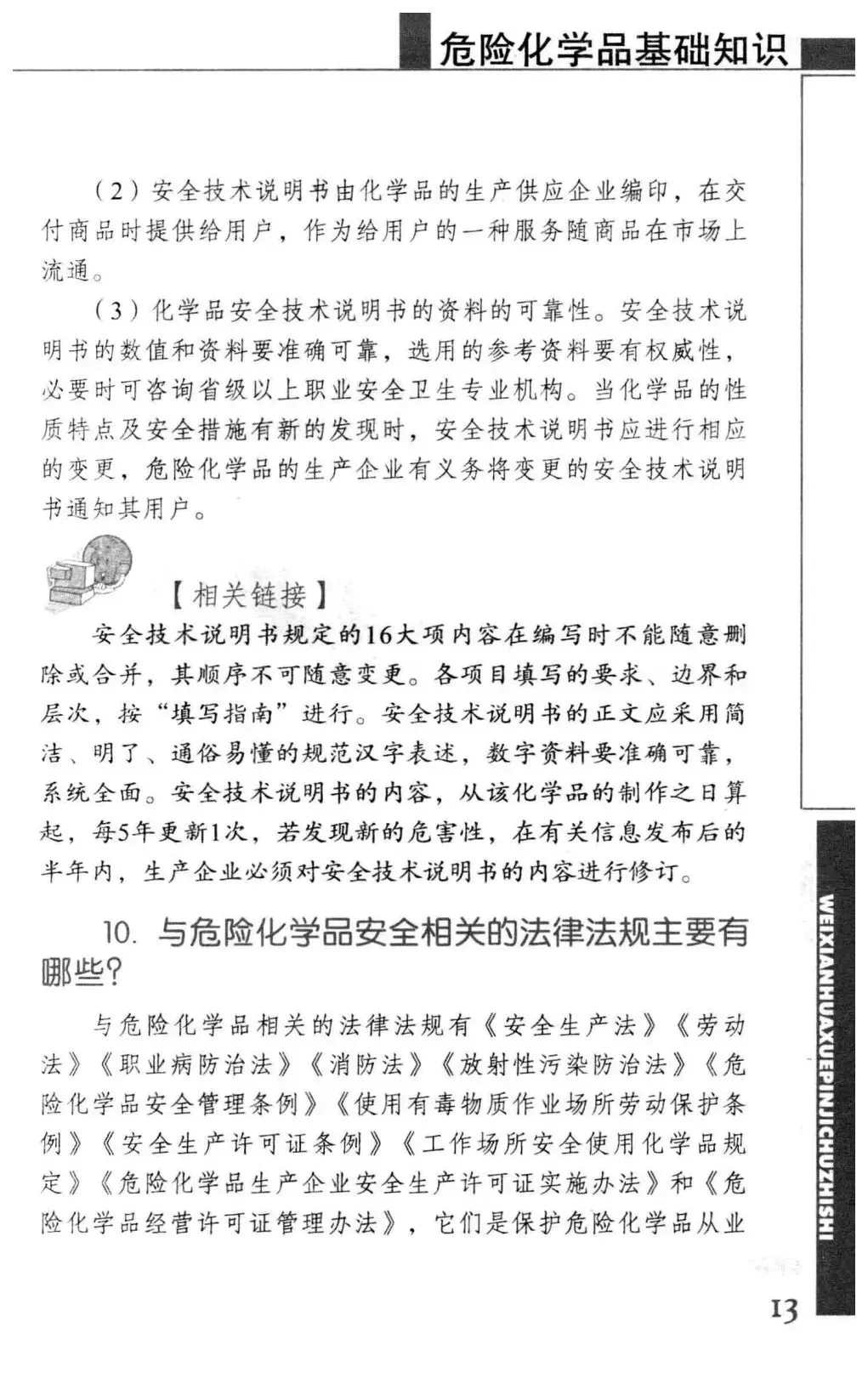 危险化学品基础知识

（2）安全技术说明书由化学品的生产供应企业编印，在交付商品时提供给用户，作为给用户的一种服务随商品在市场上流通。

（3）化学品安全技术说明书的资料的可靠性。安全技术说明书的数值和资料要准确可靠，选用的参考资料要有权威性，必要时可咨询省级以上职业安全卫生专业机构。当化学品的性质特点及安全措施有新的发现时，安全技术说明书应进行相应的变更，危险化学品的生产企业有义务将变更的安全技术说明书通知其用户。

【相关链接】

安全技术说明书规定的16大项内容在编写时不能随意删除或合并，其顺序不可随意变更。各项目填写的要求、边界和层次，按“填写指南”进行。安全技术说明书的正文应采用简洁、明了、通俗易懂的规范汉字表述，数字资料要准确可靠，系统全面。安全技术说明书的内容，从该化学品的制作之日算起，每5年更新1次，若发现新的危害性，在有关信息发布后的半年内，生产企业必须对安全技术说明书的内容进行修订。

10. 与危险化学品安全相关的法律法规主要有哪些？

与危险化学品相关的法律法规有《安全生产法》《劳动法》《职业病防治法》《消防法》《放射性污染防治法》《危险化学品安全管理条例》《使用有毒物质作业场所劳动保护条例》《安全生产许可证条例》《工作场所安全使用化学品规定》《危险化学品生产企业安全生产许可证实施办法》和《危险化学品经营许可证管理办法》，它们是保护危险化学品从业

WEIXIANHUAXUEPINJICHUZHISHI

13